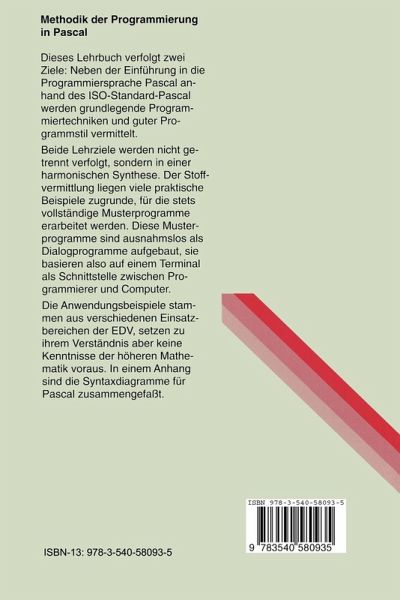 Methodik der Programmierung in Pascal

Dieses Lehrbuch verfolgt zwei Ziele: Neben der Einführung in die Programmiersprache Pascal anhand des ISO-Standard-Pascal werden grundlegende Programmiertechniken und guter Programmstil vermittelt.

Beide Lehrziele werden nicht getrennt verfolgt, sondern in einer harmonischen Synthese. Der Stoffvermittlung liegen viele praktische Beispiele zugrunde, für die stets vollständige Musterprogramme erarbeitet werden. Diese Musterprogramme sind ausnahmslos als Dialogprogramme aufgebaut, sie basieren also auf einem Terminal als Schnittstelle zwischen Programmierer und Computer.

Die Anwendungsbeispiele stammen aus verschiedenen Einsatzbereichen der EDV, setzen zu ihrem Verständnis aber keine Kenntnisse der höheren Mathematik voraus. In einem Anhang sind die Syntaxdiagramme für Pascal zusammengefaßt.

ISBN 978-3-540-58093-5

9 783540 580935

ISBN-13: 978-3-540-58093-5